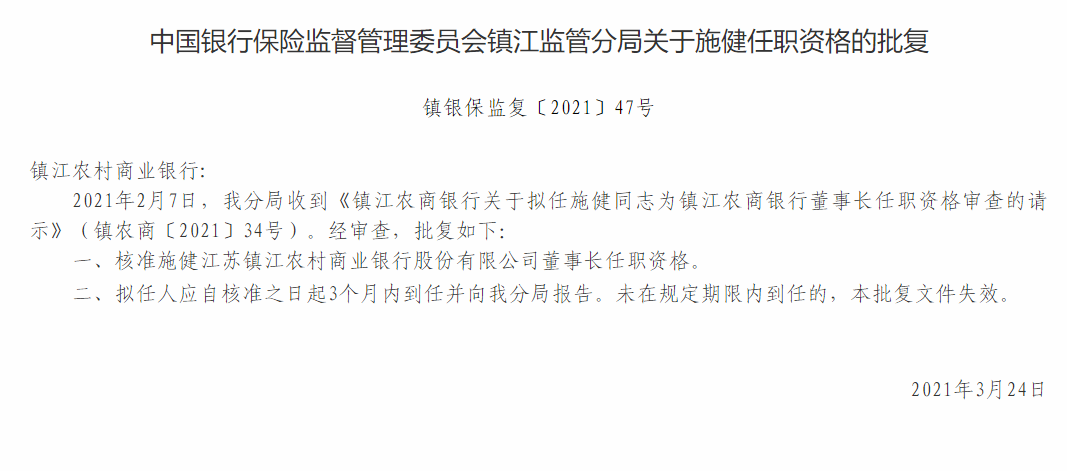 中国银行保险监督管理委员会镇江监管分局关于施健任职资格的批复

镇银保监复〔2021〕47号

镇江农村商业银行:

2021年2月7日，我分局收到《镇江农商银行关于拟任施健同志为镇江农商银行董事长任职资格审查的请示》（镇农商〔2021〕34号）。经审查，批复如下:

一、核准施健江苏镇江农村商业银行股份有限公司董事长任职资格。

二、拟任人应自核准之日起3个月内到任并向我分局报告。未在规定期限内到任的，本批复文件失效。

2021年3月24日